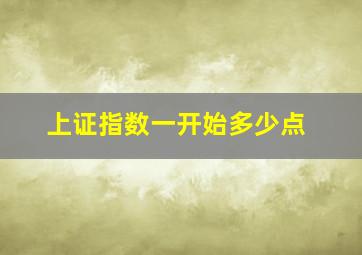 上证指数一开始多少点